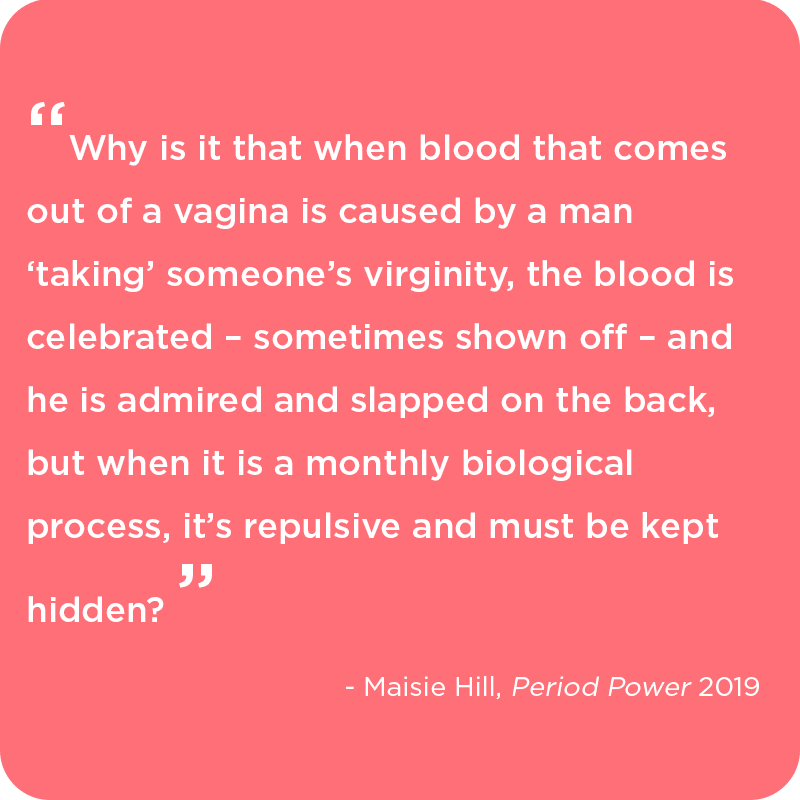 “Why is it that when blood that comes out of a vagina is caused by a man ‘taking’ someone’s virginity, the blood is celebrated – sometimes shown off – and he is admired and slapped on the back, but when it is a monthly biological process, it’s repulsive and must be kept hidden?”

- Maisie Hill, Period Power 2019